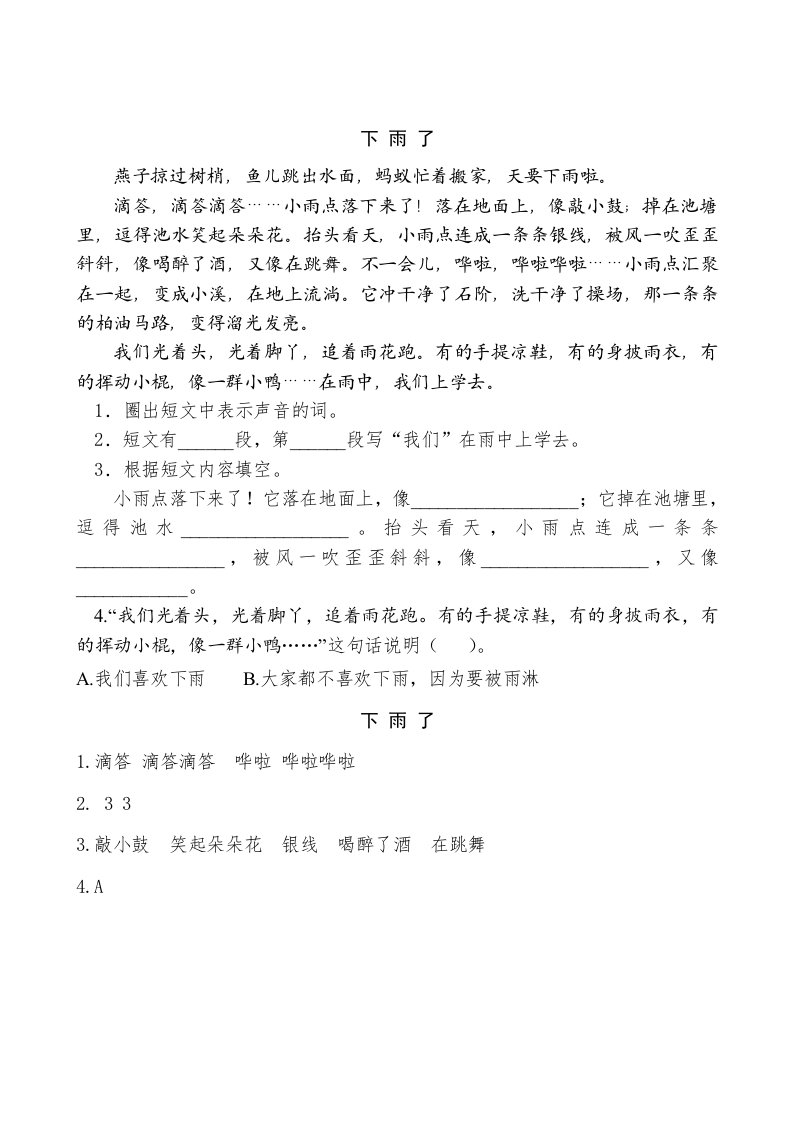 下 雨 了

燕子掠过树梢，鱼儿跳出水面，蚂蚁忙着搬家，天要下雨啦。

滴答，滴答滴答……小雨点落下来了！落在地面上，像敲小鼓；掉在池塘里，逗得池水笑起朵朵花。抬头看天，小雨点连成一条条银线，被风一吹歪歪斜斜，像喝醉了酒，又像在跳舞。不一会儿，哗啦，哗啦哗啦……小雨点汇聚在一起，变成小溪，在地上流淌。它冲干净了石阶，洗干净了操场，那一条条的柏油马路，变得溜光发亮。

我们光着头，光着脚丫，追着雨花跑。有的手提凉鞋，有的身披雨衣，有的挥动小棍，像一群小鸭……在雨中，我们上学去。

1．圈出短文中表示声音的词。

2．短文有______段，第______段写“我们”在雨中上学去。

3．根据短文内容填空。

小雨点落下来了！它落在地面上，像__________________；它掉在池塘里，逗得池水__________________。抬头看天，小雨点连成一条条________________，被风一吹歪歪斜斜，像__________________，又像____________。

4.“我们光着头，光着脚丫，追着雨花跑。有的手提凉鞋，有的身披雨衣，有的挥动小棍，像一群小鸭……”这句话说明（　　）。

A.我们喜欢下雨　　B.大家都不喜欢下雨，因为要被雨淋

下 雨 了

1.滴答 滴答滴答　哗啦 哗啦哗啦

2. 3 3

3.敲小鼓　笑起朵朵花　银线　喝醉了酒　在跳舞

4.A